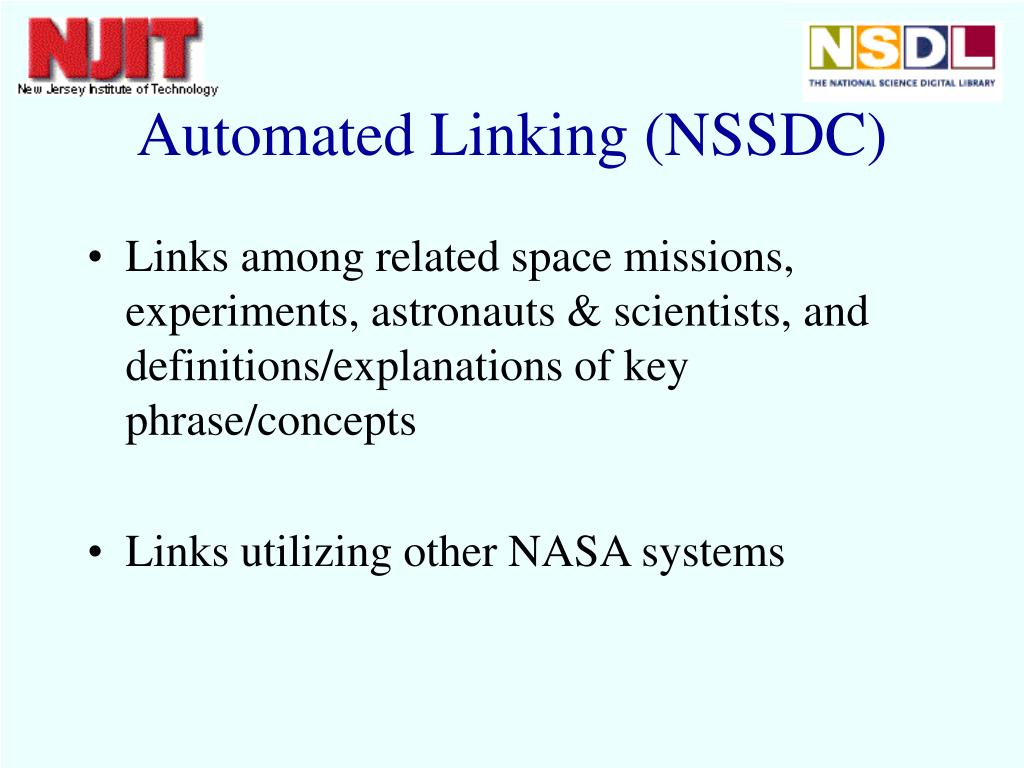 NJIT
New Jersey Institute of Technology

NSDL
THE NATIONAL SCIENCE DIGITAL LIBRARY

Automated Linking (NSSDC)

• Links among related space missions, experiments, astronauts & scientists, and definitions/explanations of key phrase/concepts

• Links utilizing other NASA systems